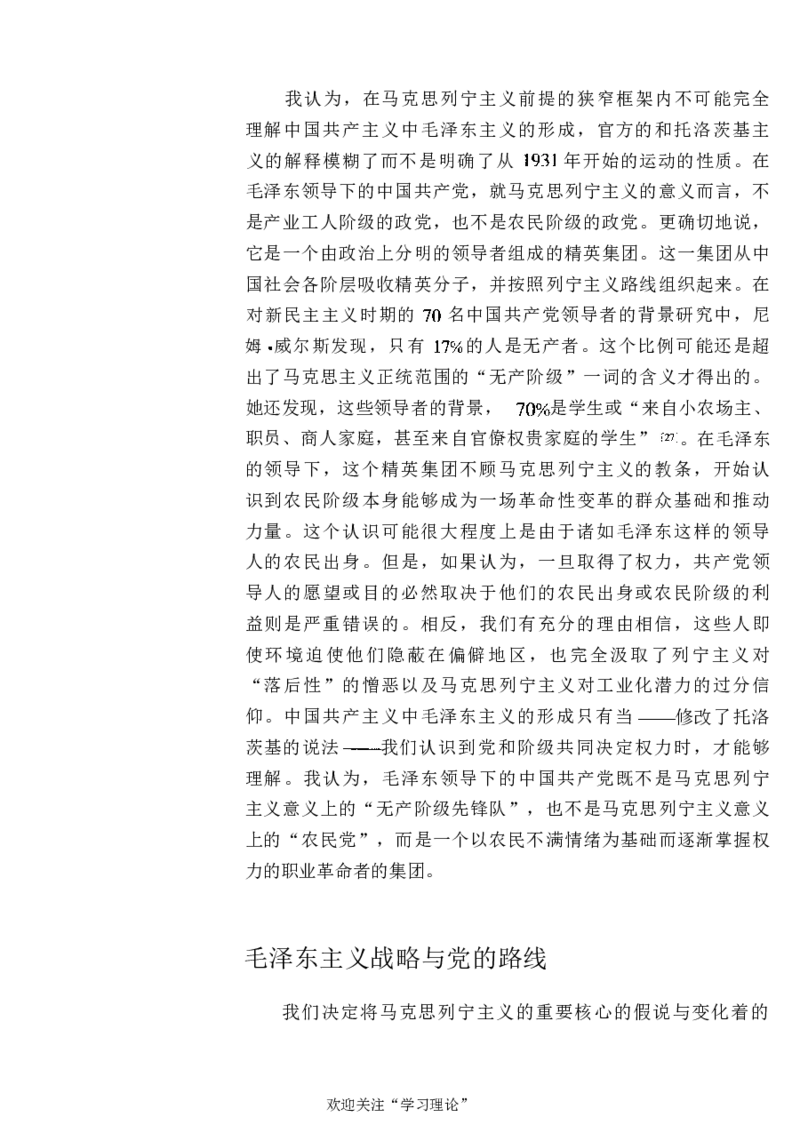 我认为，在马克思列宁主义前提的狭窄框架内不可能完全理解中国共产主义中毛泽东主义的形成，官方的和托洛茨基主义的解释模糊了而不是明确了从1931年开始的运动的性质。在毛泽东领导下的中国共产党，就马克思列宁主义的意义而言，不是产业工人阶级的政党，也不是农民阶级的政党。更确切地说，它是一个由政治上分明的领导者组成的精英集团。这一集团从中国社会各阶层吸收精英分子，并按照列宁主义路线组织起来。在对新民主主义时期的70名中国共产党领导者的背景研究中，尼姆·威尔斯发现，只有17%的人是无产者。这个比例可能还是超出了马克思主义正统范围的“无产阶级”一词的含义才得出的。她还发现，这些领导者的背景，70%是学生或“来自小农场主、职员、商人家庭，甚至来自官僚权贵家庭的学生”$^{[27]}$。在毛泽东的领导下，这个精英集团不顾马克思列宁主义的教条，开始认识到农民阶级本身能够成为一场革命性变革的群众基础和推动力量。这个认识可能很大程度上是由于诸如毛泽东这样的领导人的农民出身。但是，如果认为，一旦取得了权力，共产党领导人的愿望或目的必然取决于他们的农民出身或农民阶级的利益则是严重错误的。相反，我们有充分的理由相信，这些人即使环境迫使他们隐蔽在偏僻地区，也完全汲取了列宁主义对“落后性”的憎恶以及马克思列宁主义对工业化潜力的过分信仰。中国共产主义中毛泽东主义的形成只有当——修改了托洛茨基的说法——我们认识到党和阶级共同决定权力时，才能够理解。我认为，毛泽东领导下的中国共产党既不是马克思列宁主义意义上的“无产阶级先锋队”，也不是马克思列宁主义意义上的“农民党”，而是一个以农民不满情绪为基础而逐渐掌握权力的职业革命者的集团。

毛泽东主义战略与党的路线

我们决定将马克思列宁主义的重要核心的假说与变化着的

欢迎关注“学习理论”